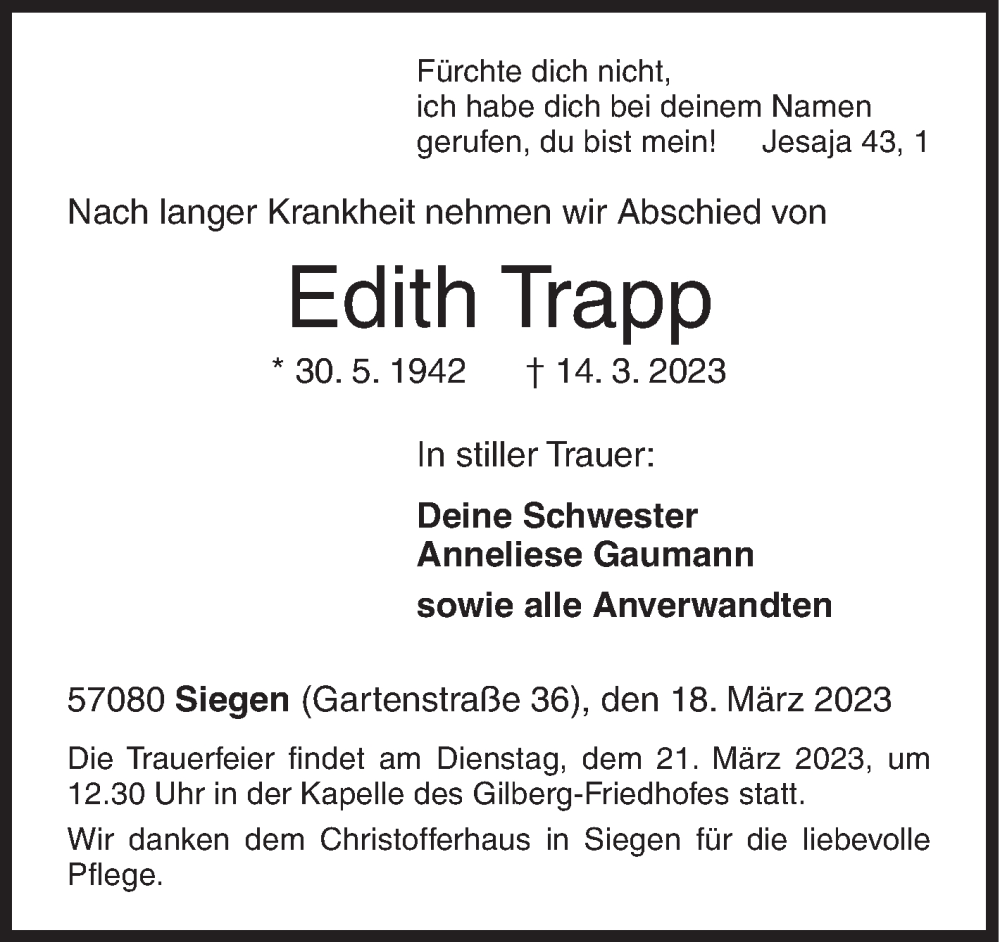 Fürchte dich nicht,
ich habe dich bei deinem Namen
gerufen, du bist mein!     Jesaja 43, 1

Nach langer Krankheit nehmen wir Abschied von

Edith Trapp

* 30. 5. 1942     † 14. 3. 2023

In stiller Trauer:

Deine Schwester
Anneliese Gaumann

sowie alle Anverwandten

57080 Siegen (Gartenstraße 36), den 18. März 2023

Die Trauerfeier findet am Dienstag, dem 21. März 2023, um 12.30 Uhr in der Kapelle des Gilberg-Friedhofes statt.

Wir danken dem Christofferhaus in Siegen für die liebevolle Pflege.